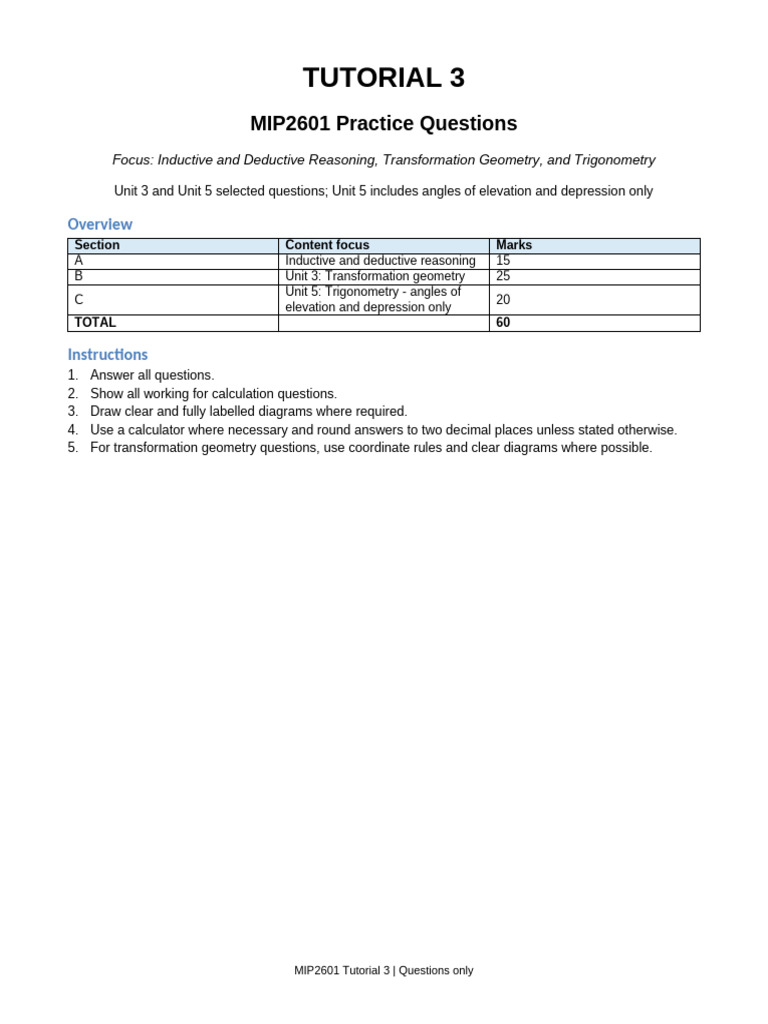 TUTORIAL 3

MIP2601 Practice Questions

Focus: Inductive and Deductive Reasoning, Transformation Geometry, and Trigonometry

Unit 3 and Unit 5 selected questions; Unit 5 includes angles of elevation and depression only

Overview

| Section | Content focus | Marks |
|---|---|---|
| A | Inductive and deductive reasoning | 15 |
| B | Unit 3: Transformation geometry | 25 |
| C | Unit 5: Trigonometry - angles of elevation and depression only | 20 |
| TOTAL | | 60 |

Instructions
1. Answer all questions.
2. Show all working for calculation questions.
3. Draw clear and fully labelled diagrams where required.
4. Use a calculator where necessary and round answers to two decimal places unless stated otherwise.
5. For transformation geometry questions, use coordinate rules and clear diagrams where possible.

MIP2601 Tutorial 3 | Questions only